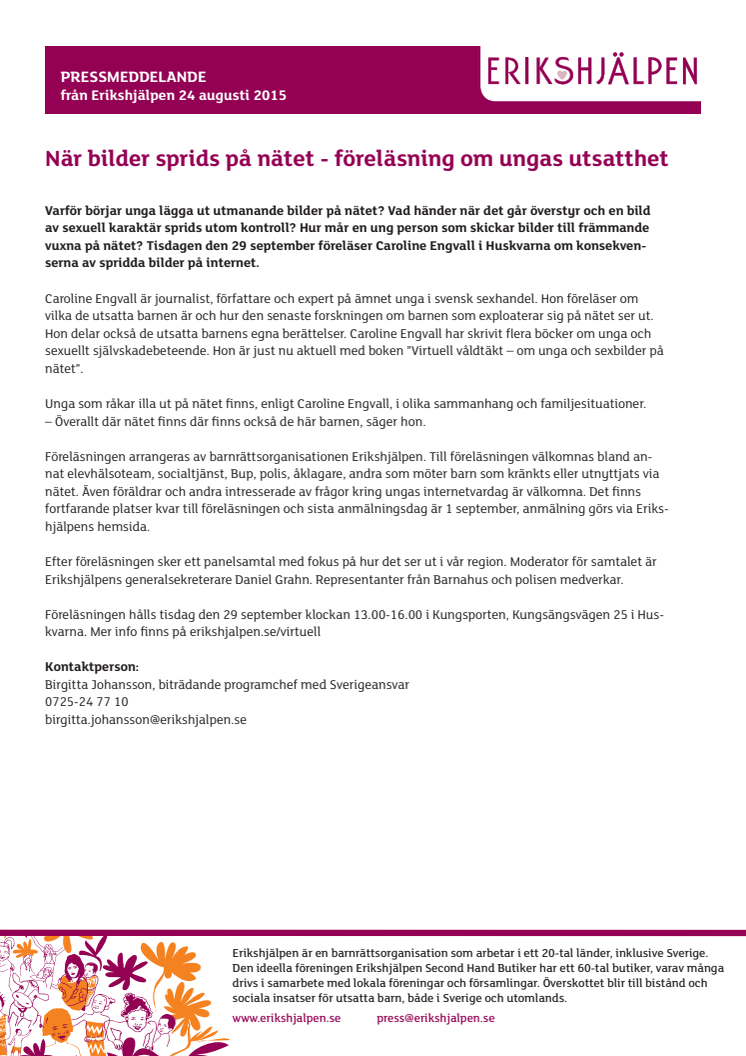 PRESSMEDDELANDE
från Erikshjälpen 24 augusti 2015

ERIKSHJÄLPEN

När bilder sprids på nätet - föreläsning om ungas utsatthet

Varför börjar unga lägga ut utmanande bilder på nätet? Vad händer när det går överstyr och en bild av sexuell karaktär sprids utom kontroll? Hur mår en ung person som skickar bilder till främmande vuxna på nätet? Tisdagen den 29 september föreläser Caroline Engvall i Huskvarna om konsekvenserna av spridda bilder på internet.

Caroline Engvall är journalist, författare och expert på ämnet unga i svensk sexhandel. Hon föreläser om vilka de utsatta barnen är och hur den senaste forskningen om barnen som exploaterar sig på nätet ser ut. Hon delar också de utsatta barnens egna berättelser. Caroline Engvall har skrivit flera böcker om unga och sexuellt självskadebeteende. Hon är just nu aktuell med boken "Virtuell våldtäkt – om unga och sexbilder på nätet".

Unga som råkar illa ut på nätet finns, enligt Caroline Engvall, i olika sammanhang och familjesituationer.
– Överallt där nätet finns där finns också de här barnen, säger hon.

Föreläsningen arrangeras av barnrättsorganisationen Erikshjälpen. Till föreläsningen välkomnas bland annat elevhälsoteam, socialtjänst, Bup, polis, åklagare, andra som möter barn som kränkts eller utnyttjats via nätet. Även föräldrar och andra intresserade av frågor kring ungas internetvardag är välkomna. Det finns fortfarande platser kvar till föreläsningen och sista anmälningsdag är 1 september, anmälning görs via Erikshjälpens hemsida.

Efter föreläsningen sker ett panelsamtal med fokus på hur det ser ut i vår region. Moderator för samtalet är Erikshjälpens generalsekreterare Daniel Grahn. Representanter från Barnahus och polisen medverkar.

Föreläsningen hålls tisdag den 29 september klockan 13.00-16.00 i Kungsporten, Kungsängsvägen 25 i Huskvarna. Mer info finns på erikshjalpen.se/virtuell

Kontaktperson:
Birgitta Johansson, biträdande programchef med Sverigeansvar
0725-24 77 10
birgitta.johansson@erikshjalpen.se

Erikshjälpen är en barnrättsorganisation som arbetar i ett 20-tal länder, inklusive Sverige. Den ideella föreningen Erikshjälpen Second Hand Butiker har ett 60-tal butiker, varav många drivs i samarbete med lokala föreningar och församlingar. Överskottet blir till bistånd och sociala insatser för utsatta barn, både i Sverige och utomlands.

www.erikshjalpen.se press@erikshjalpen.se